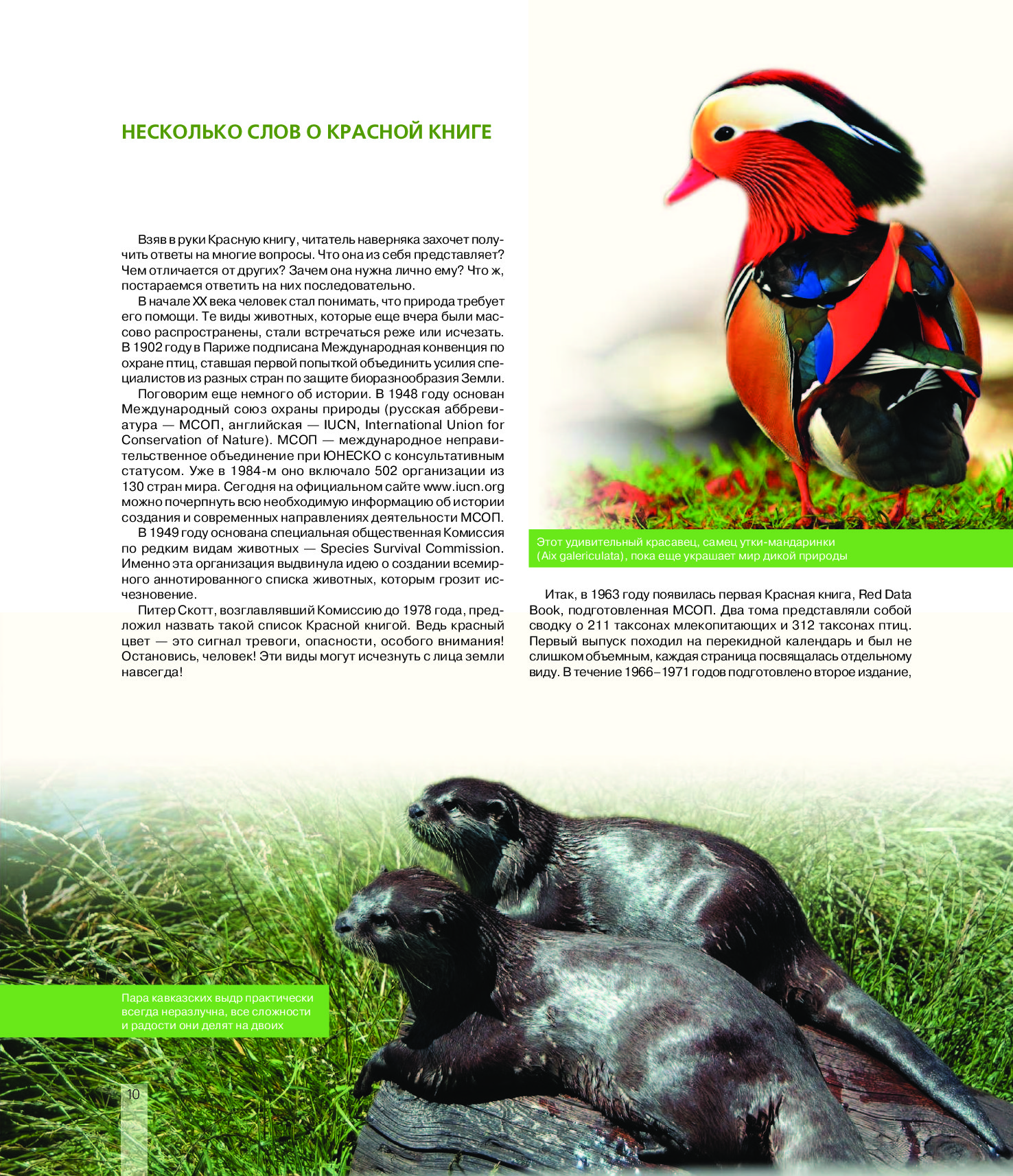 НЕСКОЛЬКО СЛОВ О КРАСНОЙ КНИГЕ

Взяв в руки Красную книгу, читатель наверняка захочет получить ответы на многие вопросы. Что она из себя представляет? Чем отличается от других? Зачем она нужна лично ему? Что ж, постараемся ответить на них последовательно.

В начале XX века человек стал понимать, что природа требует его помощи. Те виды животных, которые еще вчера были массово распространены, стали встречаться реже или исчезать. В 1902 году в Париже подписана Международная конвенция по охране птиц, ставшая первой попыткой объединить усилия специалистов из разных стран по защите биоразнообразия Земли.

Поговорим еще немного об истории. В 1948 году основан Международный союз охраны природы (русская аббревиатура — МСОП, английская — IUCN, International Union for Conservation of Nature). МСОП — международное неправительственное объединение при ЮНЕСКО с консультативным статусом. Уже в 1984-м оно включало 502 организации из 130 стран мира. Сегодня на официальном сайте www.iucn.org можно почерпнуть всю необходимую информацию об истории создания и современных направлениях деятельности МСОП.

В 1949 году основана специальная общественная Комиссия по редким видам животных — Species Survival Commission. Именно эта организация выдвинула идею о создании всемирного аннотированного списка животных, которым грозит исчезновение.

Питер Скотт, возглавлявший Комиссию до 1978 года, предложил назвать такой список Красной книгой. Ведь красный цвет — это сигнал тревоги, опасности, особого внимания! Остановись, человек! Эти виды могут исчезнуть с лица земли навсегда!

Этот удивительный красавец, самец утки-мандаринки (Aix galericulata), пока еще украшает мир дикой природы

Итак, в 1963 году появилась первая Красная книга, Red Data Book, подготовленная МСОП. Два тома представляли собой сводку о 211 таксонах млекопитающих и 312 таксонах птиц. Первый выпуск походил на перекидной календарь и был не слишком объемным, каждая страница посвящалась отдельному виду. В течение 1966–1971 годов подготовлено второе издание,

Пара кавказских выдр практически всегда неразлучна, все сложности и радости они делят на двоих

10